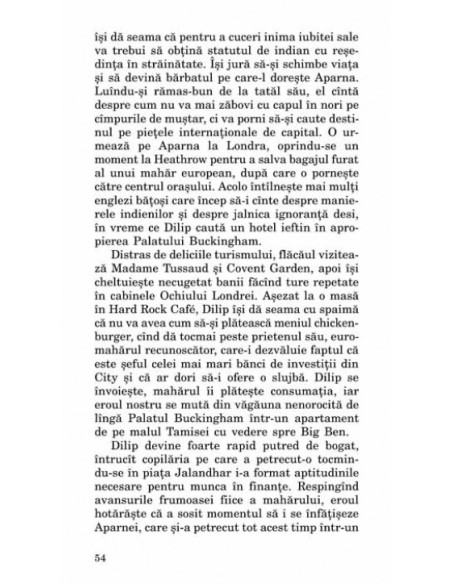 își dă seama că pentru a cuceri inima iubitei sale va trebui să obțină statutul de indian cu reședința în străinătate. Își jură să-și schimbe viața și să devină bărbatul pe care-l dorește Aparna. Luîndu-și rămas-bun de la tatăl său, el cîntă despre cum nu va mai zăbovi cu capul în nori pe cîmpurile de muștar, ci va porni să-și caute destinul pe piețele internaționale de capital. O urmează pe Aparna la Londra, oprindu-se un moment la Heathrow pentru a salva bagajul furat al unui mahăr european, după care o pornește către centrul orașului. Acolo întîlnește mai mulți englezi bățoși care încep să-i cînte despre manierele indienilor și despre jalnica ignoranță desi, în vreme ce Dilip caută un hotel ieftin în apropierea Palatului Buckingham.

Distras de deliciile turismului, flăcăul vizitează Madame Tussaud și Covent Garden, apoi își cheltuiește necugetat banii făcînd ture repetate în cabinele Ochiului Londrei. Așezat la o masă în Hard Rock Café, Dilip își dă seama cu spaimă că nu va avea cum să-și plătească meniul chickenburger, cînd dă tocmai peste prietenul său, euromahărul recunoscător, care-i dezvăluie faptul că este șeful celei mai mari bănci de investiții din City și că ar dori să-i ofere o slujbă. Dilip se învoiește, mahărul îi plătește consumația, iar eroul nostru se mută din văgăuna nenorocită de lîngă Palatul Buckingham într-un apartament de pe malul Tamisei cu vedere spre Big Ben.

Dilip devine foarte rapid putred de bogat, întrucît copilăria pe care a petrecut-o tocmindu-se în piața Jalandhar i-a format aptitudinile necesare pentru munca în finanțe. Respingînd avansurile frumoasei fiice a mahărului, eroul hotărăște că a sosit momentul să i se înfățișeze Aparnei, care și-a petrecut tot acest timp într-un

54